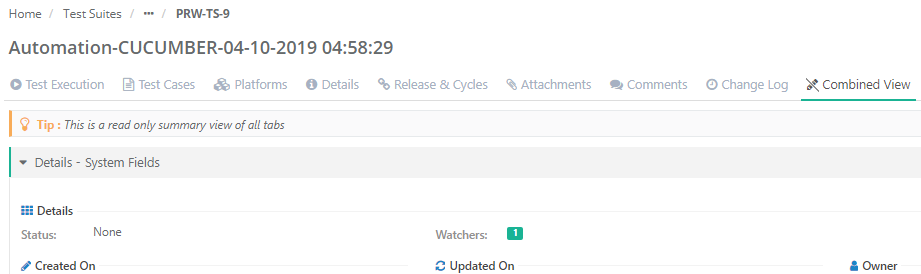 Home / Test Suites / ··· / PRW-TS-9

Automation-CUCUMBER-04-10-2019 04:58:29

Test Execution Test Cases Platforms Details Release & Cycles Attachments Comments Change Log Combined View

Tip : This is a read only summary view of all tabs

Details - System Fields

Details

Status: None

Watchers: 1

Created On

Updated On

Owner